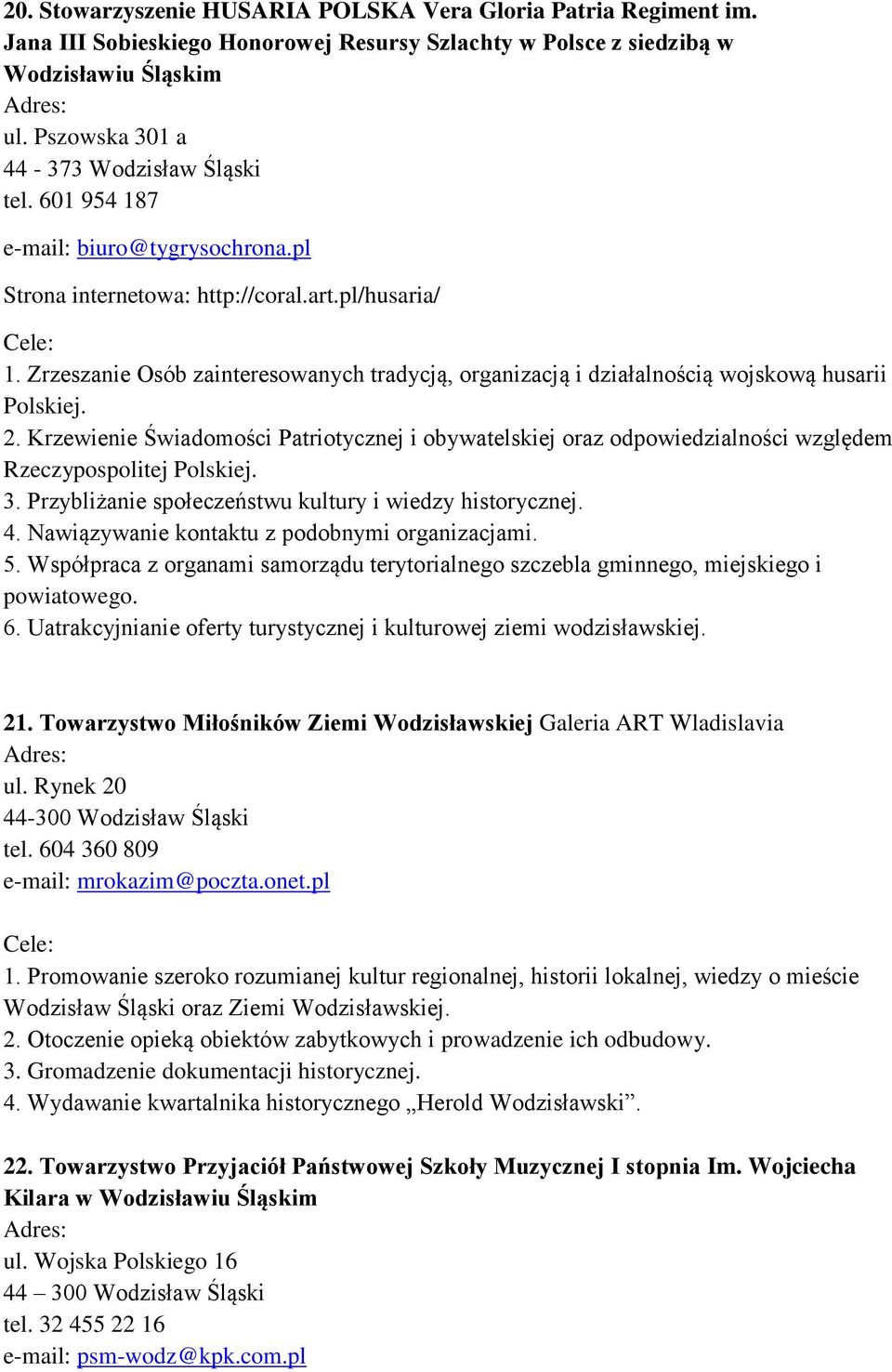 20. Stowarzyszenie HUSARIA POLSKA Vera Gloria Patria Regiment im. Jana III Sobieskiego Honorowej Resursy Szlachty w Polsce z siedzibą w Wodzisławiu Śląskim
Adres:
ul. Pszowska 301 a
44 - 373 Wodzisław Śląski
tel. 601 954 187
e-mail: biuro@tygrysochrona.pl
Strona internetowa: http://coral.art.pl/husaria/
Cele:
1. Zrzeszanie Osób zainteresowanych tradycją, organizacją i działalnością wojskową husarii Polskiej.
2. Krzewienie Świadomości Patriotycznej i obywatelskiej oraz odpowiedzialności względem Rzeczypospolitej Polskiej.
3. Przybliżanie społeczeństwu kultury i wiedzy historycznej.
4. Nawiązywanie kontaktu z podobnymi organizacjami.
5. Współpraca z organami samorządu terytorialnego szczebla gminnego, miejskiego i powiatowego.
6. Uatrakcyjnianie oferty turystycznej i kulturowej ziemi wodzisławskiej.

21. Towarzystwo Miłośników Ziemi Wodzisławskiej Galeria ART Wladislavia
Adres:
ul. Rynek 20
44-300 Wodzisław Śląski
tel. 604 360 809
e-mail: mrokazim@poczta.onet.pl
Cele:
1. Promowanie szeroko rozumianej kultur regionalnej, historii lokalnej, wiedzy o mieście Wodzisław Śląski oraz Ziemi Wodzisławskiej.
2. Otoczenie opieką obiektów zabytkowych i prowadzenie ich odbudowy.
3. Gromadzenie dokumentacji historycznej.
4. Wydawanie kwartalnika historycznego „Herold Wodzisławski”.

22. Towarzystwo Przyjaciół Państwowej Szkoły Muzycznej I stopnia Im. Wojciecha Kilara w Wodzisławiu Śląskim
Adres:
ul. Wojska Polskiego 16
44 – 300 Wodzisław Śląski
tel. 32 455 22 16
e-mail: psm-wodz@kpk.com.pl